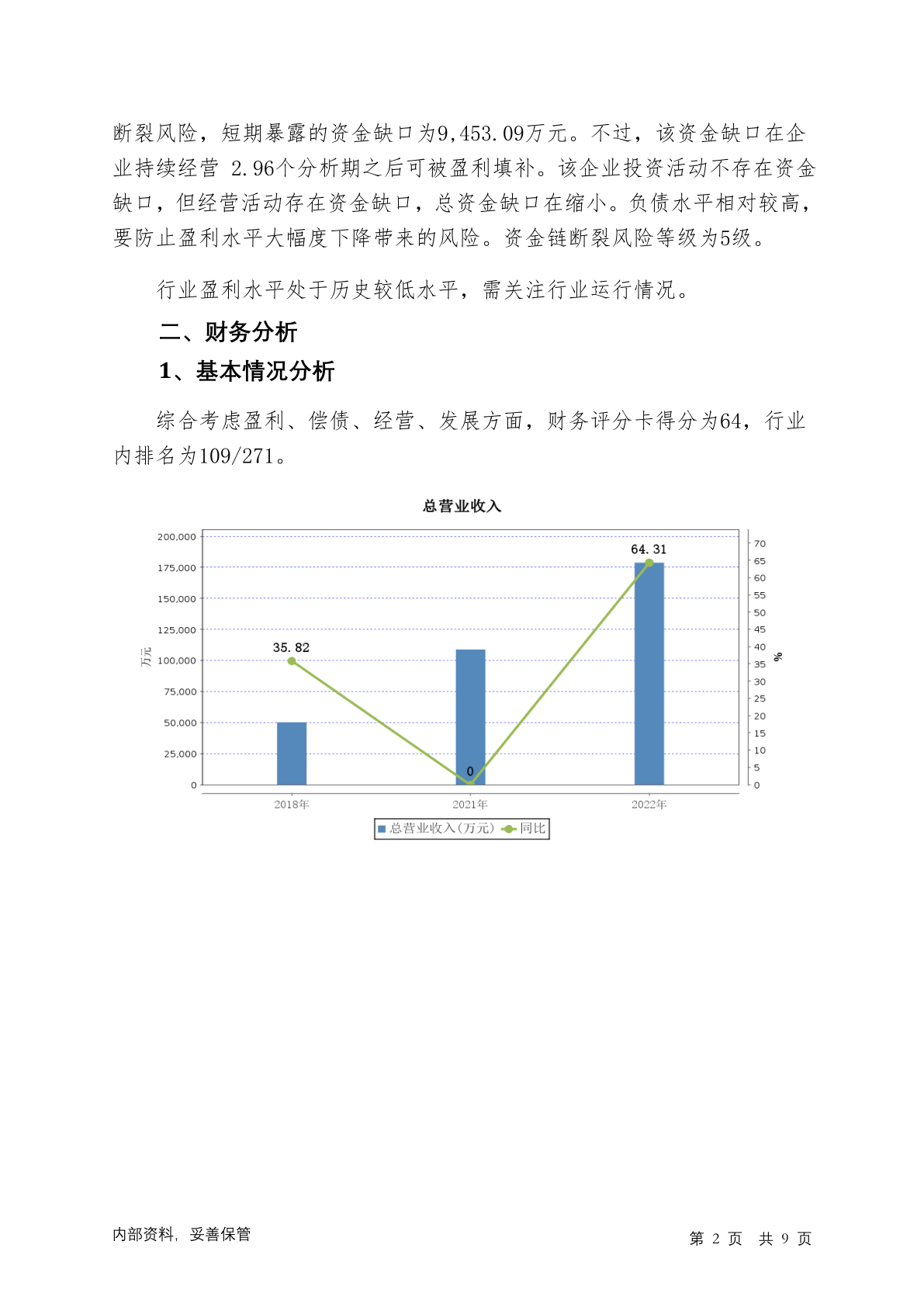 断裂风险，短期暴露的资金缺口为9,453.09万元。不过，该资金缺口在企业持续经营 2.96个分析期之后可被盈利填补。该企业投资活动不存在资金缺口，但经营活动存在资金缺口，总资金缺口在缩小。负债水平相对较高，要防止盈利水平大幅度下降带来的风险。资金链断裂风险等级为5级。

行业盈利水平处于历史较低水平，需关注行业运行情况。

二、财务分析

1、基本情况分析

综合考虑盈利、偿债、经营、发展方面，财务评分卡得分为64，行业内排名为109/271。

总营业收入

200,000
175,000
150,000
125,000
100,000
75,000
50,000
25,000
0

万元

70
65
60
55
50
45
40
35
30
25
20
15
10
5
0

%

35.82
0
64.31

2018年
2021年
2022年

总营业收入(万元)
同比

内部资料，妥善保管

第 2 页 共 9 页